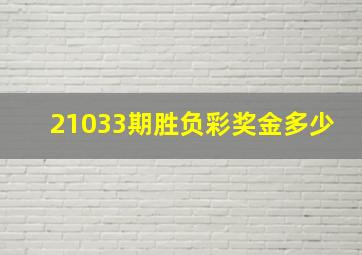 21033期胜负彩奖金多少